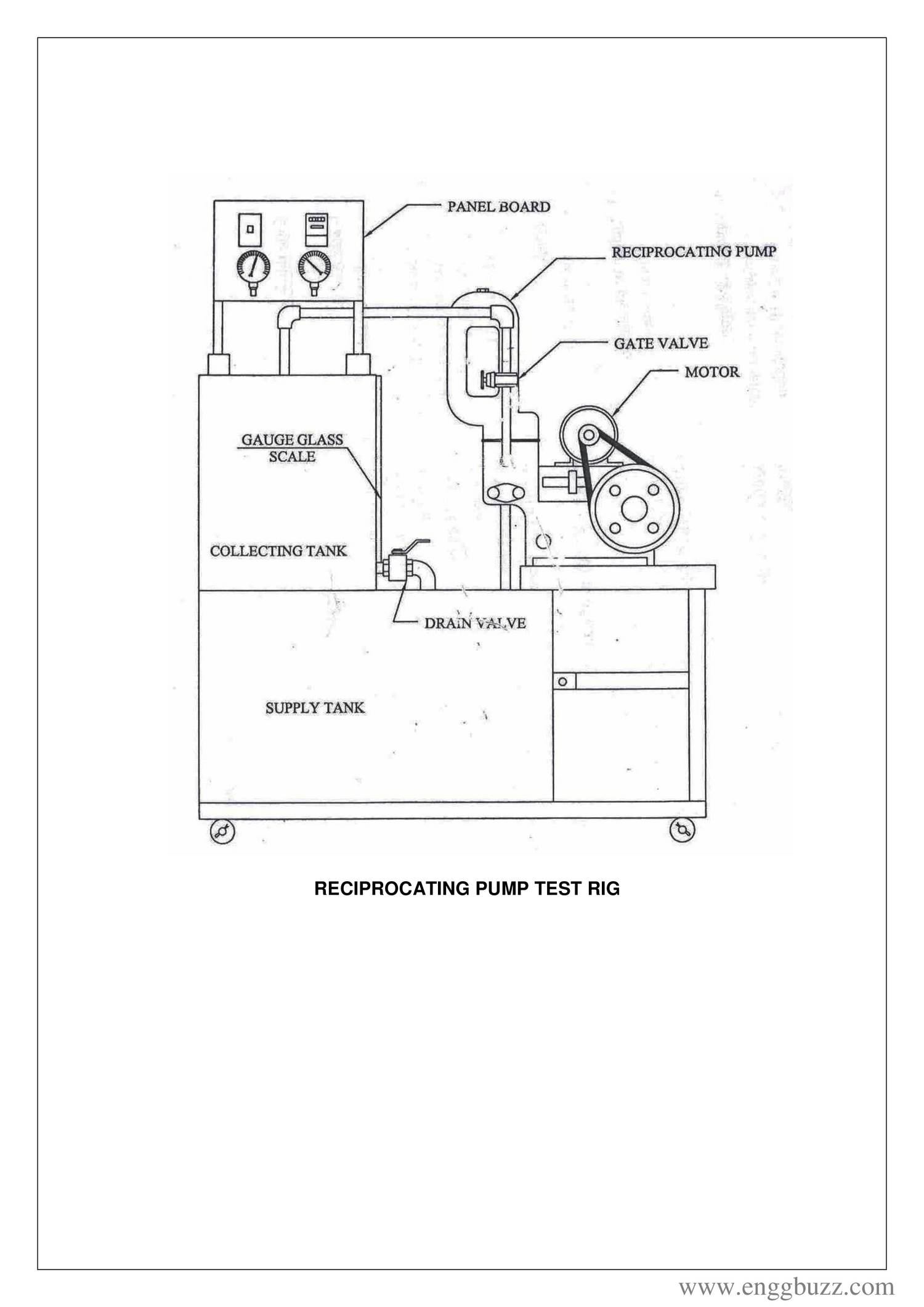 PANEL BOARD

RECIPROCATING PUMP

GATE VALVE

MOTOR

GAUGE GLASS SCALE

COLLECTING TANK

DRAIN VALVE

SUPPLY TANK

RECIPROCATING PUMP TEST RIG

www.enggbuzz.com